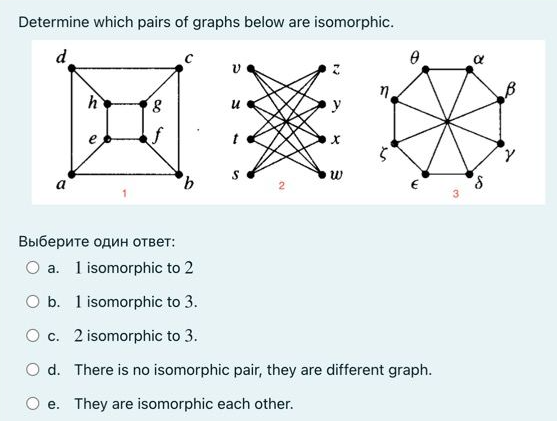 Determine which pairs of graphs below are isomorphic.

d c h g e f a b 1

v z u y t x s w 2

$\theta$ $\alpha$ $\eta$ $\beta$ $\zeta$ $\gamma$ $\epsilon$ $\delta$ 3

Выберите один ответ:

a. 1 isomorphic to 2

b. 1 isomorphic to 3.

c. 2 isomorphic to 3.

d. There is no isomorphic pair, they are different graph.

e. They are isomorphic each other.